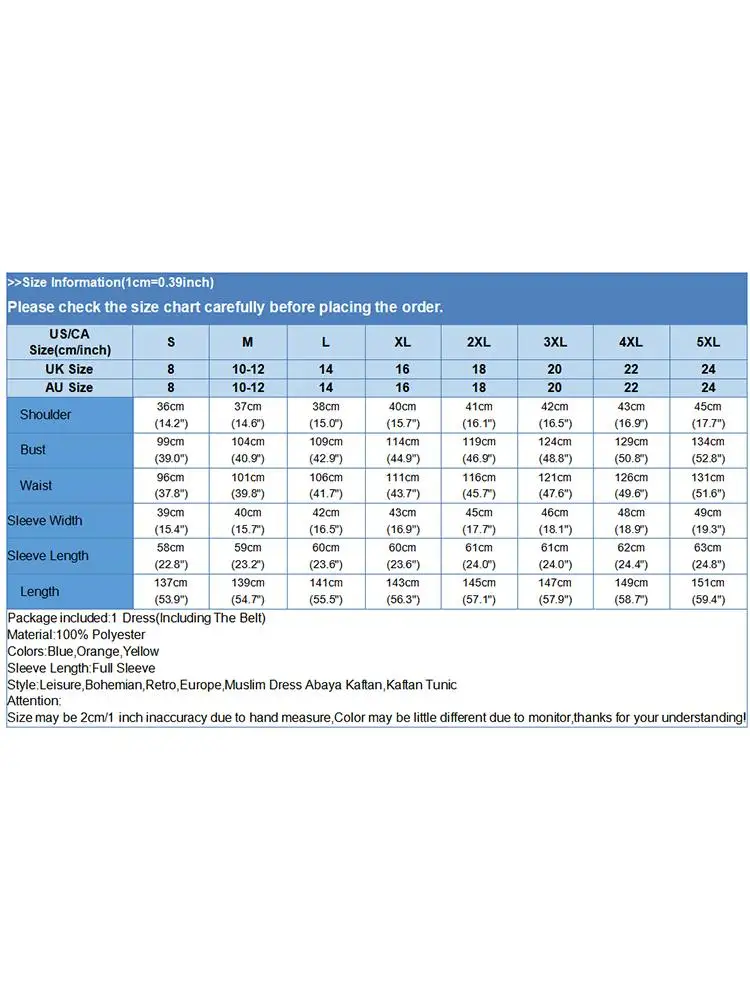 >>Size Information(1cm=0.39inch)

Please check the size chart carefully before placing the order.

| US/CA Size(cm/inch) | S | M | L | XL | 2XL | 3XL | 4XL | 5XL |
|---|---|---|---|---|---|---|---|---|
| UK Size | 8 | 10-12 | 14 | 16 | 18 | 20 | 22 | 24 |
| AU Size | 8 | 10-12 | 14 | 16 | 18 | 20 | 22 | 24 |
| Shoulder | 36cm (14.2") | 37cm (14.6") | 38cm (15.0") | 40cm (15.7") | 41cm (16.1") | 42cm (16.5") | 43cm (16.9") | 45cm (17.7") |
| Bust | 99cm (39.0") | 104cm (40.9") | 109cm (42.9") | 114cm (44.9") | 119cm (46.9") | 124cm (48.8") | 129cm (50.8") | 134cm (52.8") |
| Waist | 96cm (37.8") | 101cm (39.8") | 106cm (41.7") | 111cm (43.7") | 116cm (45.7") | 121cm (47.6") | 126cm (49.6") | 131cm (51.6") |
| Sleeve Width | 39cm (15.4") | 40cm (15.7") | 42cm (16.5") | 43cm (16.9") | 45cm (17.7") | 46cm (18.1") | 48cm (18.9") | 49cm (19.3") |
| Sleeve Length | 58cm (22.8") | 59cm (23.2") | 60cm (23.6") | 60cm (23.6") | 61cm (24.0") | 61cm (24.0") | 62cm (24.4") | 63cm (24.8") |
| Length | 137cm (53.9") | 139cm (54.7") | 141cm (55.5") | 143cm (56.3") | 145cm (57.1") | 147cm (57.9") | 149cm (58.7") | 151cm (59.4") |

Package included:1 Dress(Including The Belt)
Material:100% Polyester
Colors:Blue,Orange,Yellow
Sleeve Length:Full Sleeve
Style:Leisure,Bohemian,Retro,Europe,Muslim Dress Abaya Kaftan,Kaftan Tunic
Attention:
Size may be 2cm/1 inch inaccuracy due to hand measure,Color may be little different due to monitor,thanks for your understanding!